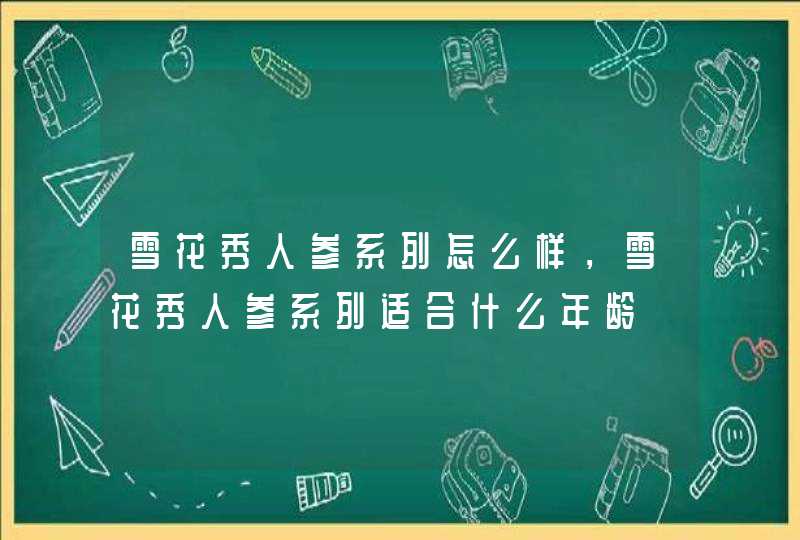 雪花秀人参系列怎么样，雪花秀人参系列适合什么年龄